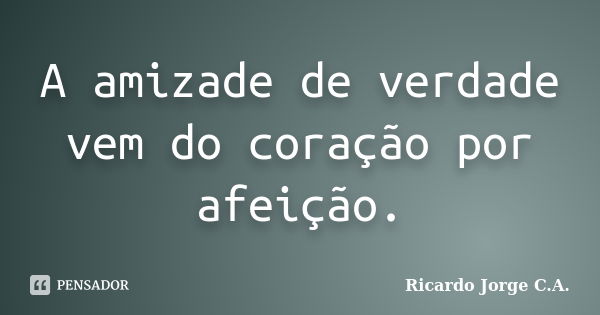 A amizade de verdade vem do coração por afeição.

PENSADOR

Ricardo Jorge C.A.